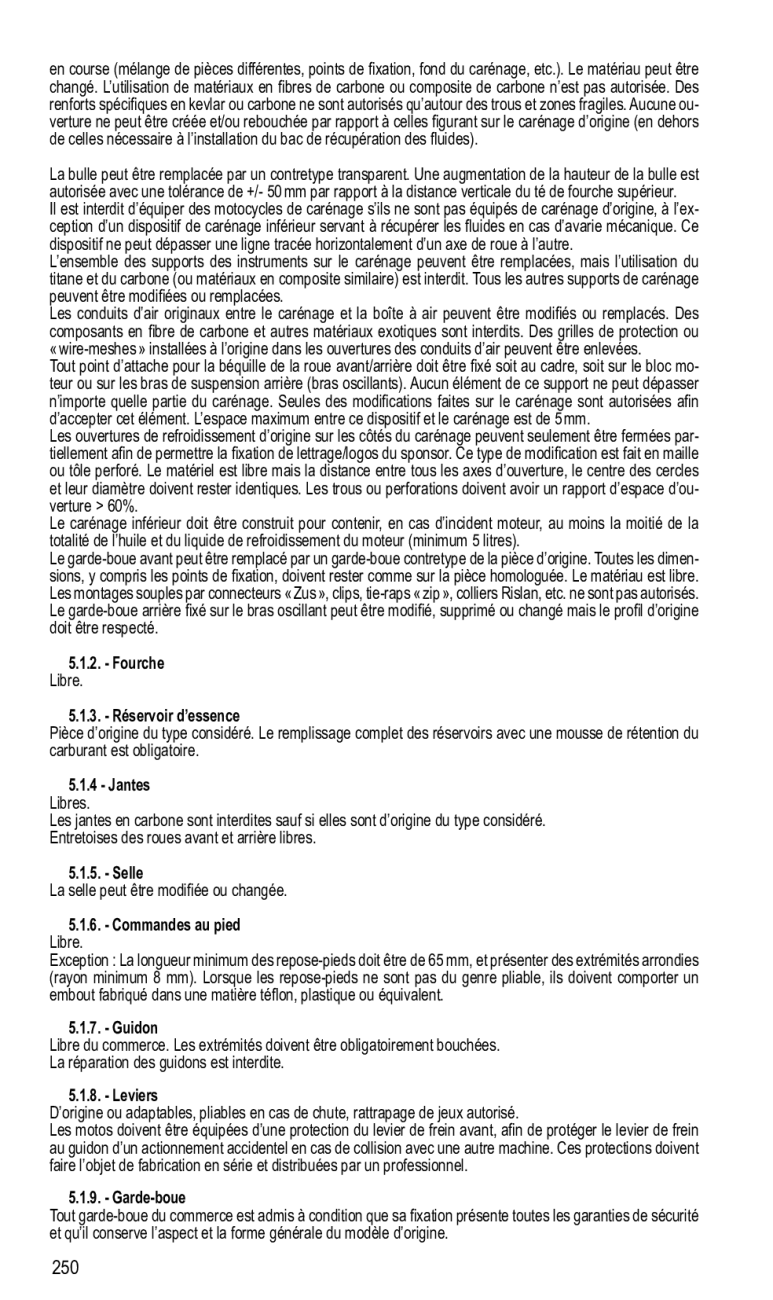 en course (mélange de pièces différentes, points de fixation, fond du carénage, etc.). Le matériau peut être changé. L'utilisation de matériaux en fibres de carbone ou composite de carbone n'est pas autorisée. Des renforts spécifiques en kevlar ou carbone ne sont autorisés qu'autour des trous et zones fragiles. Aucune ouverture ne peut être créée et/ou rebouchée par rapport à celles figurant sur le carénage d'origine (en dehors de celles nécessaire à l'installation du bac de récupération des fluides).

La bulle peut être remplacée par un contretype transparent. Une augmentation de la hauteur de la bulle est autorisée avec une tolérance de +/- 50 mm par rapport à la distance verticale du té de fourche supérieur.
Il est interdit d'équiper des motocycles de carénage s'ils ne sont pas équipés de carénage d'origine, à l'exception d'un dispositif de carénage inférieur servant à récupérer les fluides en cas d'avarie mécanique. Ce dispositif ne peut dépasser une ligne tracée horizontalement d'un axe de roue à l'autre.
L'ensemble des supports des instruments sur le carénage peuvent être remplacées, mais l'utilisation du titane et du carbone (ou matériaux en composite similaire) est interdit. Tous les autres supports de carénage peuvent être modifiées ou remplacées.
Les conduits d'air originaux entre le carénage et la boîte à air peuvent être modifiés ou remplacés. Des composants en fibre de carbone et autres matériaux exotiques sont interdits. Des grilles de protection ou « wire-meshes » installées à l'origine dans les ouvertures des conduits d'air peuvent être enlevées.
Tout point d'attache pour la béquille de la roue avant/arrière doit être fixé soit au cadre, soit sur le bloc moteur ou sur les bras de suspension arrière (bras oscillants). Aucun élément de ce support ne peut dépasser n'importe quelle partie du carénage. Seules des modifications faites sur le carénage sont autorisées afin d'accepter cet élément. L'espace maximum entre ce dispositif et le carénage est de 5 mm.
Les ouvertures de refroidissement d'origine sur les côtés du carénage peuvent seulement être fermées partiellement afin de permettre la fixation de lettrage/logos du sponsor. Ce type de modification est fait en maille ou tôle perforé. Le matériel est libre mais la distance entre tous les axes d'ouverture, le centre des cercles et leur diamètre doivent rester identiques. Les trous ou perforations doivent avoir un rapport d'espace d'ouverture > 60%.
Le carénage inférieur doit être construit pour contenir, en cas d'incident moteur, au moins la moitié de la totalité de l'huile et du liquide de refroidissement du moteur (minimum 5 litres).
Le garde-boue avant peut être remplacé par un garde-boue contretype de la pièce d'origine. Toutes les dimensions, y compris les points de fixation, doivent rester comme sur la pièce homologuée. Le matériau est libre. Les montages souples par connecteurs « Zus », clips, tie-raps « zip », colliers Rislan, etc. ne sont pas autorisés. Le garde-boue arrière fixé sur le bras oscillant peut être modifié, supprimé ou changé mais le profil d'origine doit être respecté.

5.1.2. - Fourche
Libre.

5.1.3. - Réservoir d'essence
Pièce d'origine du type considéré. Le remplissage complet des réservoirs avec une mousse de rétention du carburant est obligatoire.

5.1.4 - Jantes
Libres.
Les jantes en carbone sont interdites sauf si elles sont d'origine du type considéré.
Entretoises des roues avant et arrière libres.

5.1.5. - Selle
La selle peut être modifiée ou changée.

5.1.6. - Commandes au pied
Libre.
Exception : La longueur minimum des repose-pieds doit être de 65 mm, et présenter des extrémités arrondies (rayon minimum 8 mm). Lorsque les repose-pieds ne sont pas du genre pliable, ils doivent comporter un embout fabriqué dans une matière téflon, plastique ou équivalent.

5.1.7. - Guidon
Libre du commerce. Les extrémités doivent être obligatoirement bouchées.
La réparation des guidons est interdite.

5.1.8. - Leviers
D'origine ou adaptables, pliables en cas de chute, rattrapage de jeux autorisé.
Les motos doivent être équipées d'une protection du levier de frein avant, afin de protéger le levier de frein au guidon d'un actionnement accidentel en cas de collision avec une autre machine. Ces protections doivent faire l'objet de fabrication en série et distribuées par un professionnel.

5.1.9. - Garde-boue
Tout garde-boue du commerce est admis à condition que sa fixation présente toutes les garanties de sécurité et qu'il conserve l'aspect et la forme générale du modèle d'origine.

250